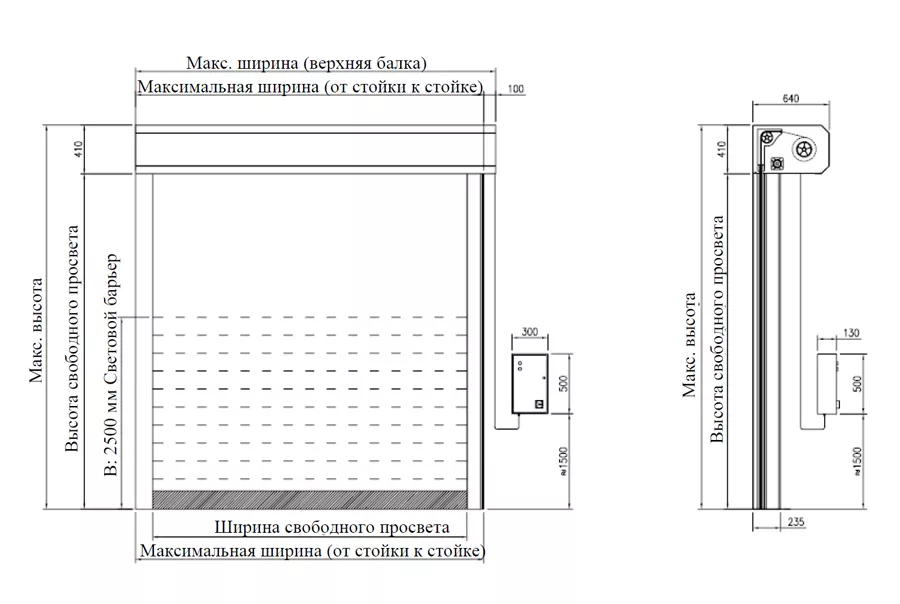 Макс. ширина (верхняя балка)
Максимальная ширина (от стойки к стойке)
100
410
Макс. высота
Высота свободного просвета
В: 2500 мм Световой барьер
300
500
≈1500
Ширина свободного просвета
Максимальная ширина (от стойки к стойке)

640
410
Макс. высота
Высота свободного просвета
130
500
≈1500
235